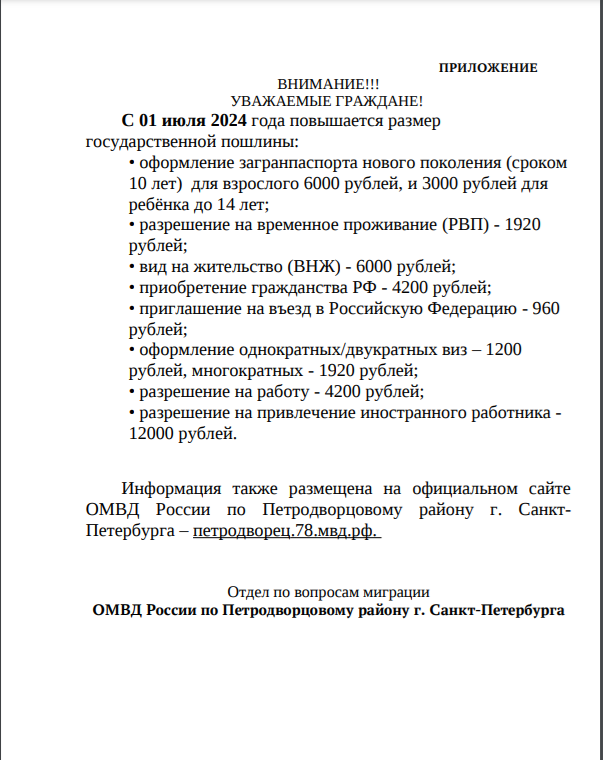 ПРИЛОЖЕНИЕ

ВНИМАНИЕ!!!
УВАЖАЕМЫЕ ГРАЖДАНЕ!

С 01 июля 2024 года повышается размер государственной пошлины:

• оформление загранпаспорта нового поколения (сроком 10 лет) для взрослого 6000 рублей, и 3000 рублей для ребёнка до 14 лет;
• разрешение на временное проживание (РВП) - 1920 рублей;
• вид на жительство (ВНЖ) - 6000 рублей;
• приобретение гражданства РФ - 4200 рублей;
• приглашение на въезд в Российскую Федерацию - 960 рублей;
• оформление однократных/двукратных виз – 1200 рублей, многократных - 1920 рублей;
• разрешение на работу - 4200 рублей;
• разрешение на привлечение иностранного работника - 12000 рублей.

Информация также размещена на официальном сайте ОМВД России по Петродворцовому району г. Санкт-Петербурга – петродворец.78.мвд.рф.

Отдел по вопросам миграции
ОМВД России по Петродворцовому району г. Санкт-Петербурга